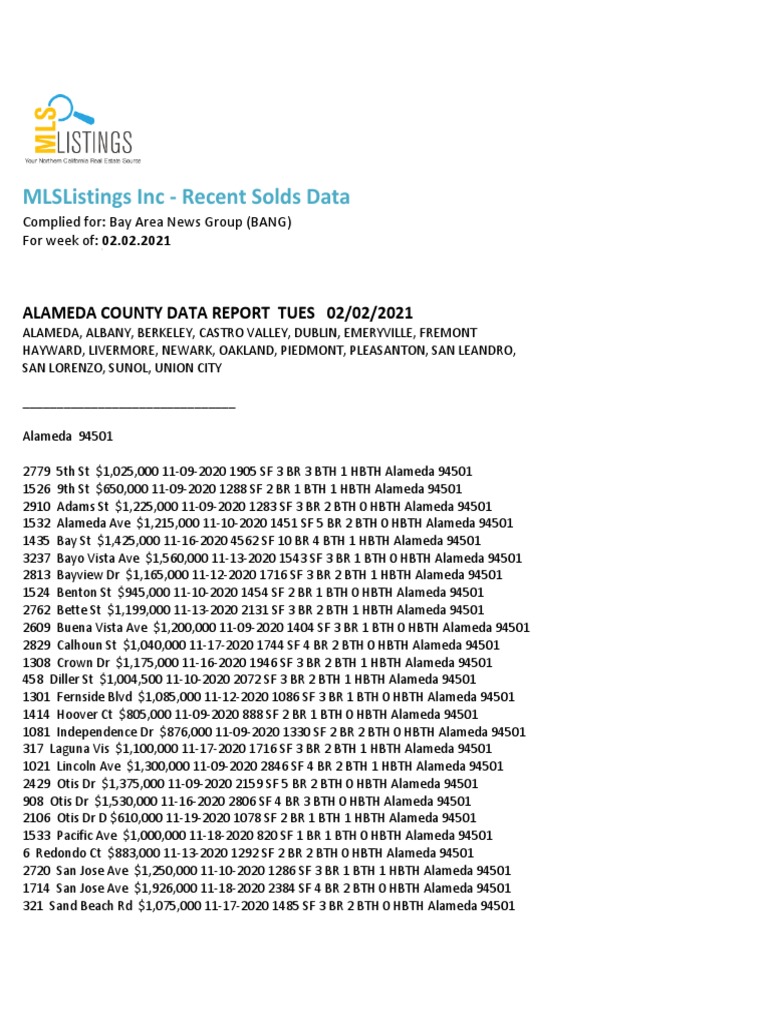 MLS LISTINGS
Your Northern California Real Estate Source

MLSListings Inc - Recent Solds Data

Complied for: Bay Area News Group (BANG)
For week of: 02.02.2021

ALAMEDA COUNTY DATA REPORT TUES 02/02/2021
ALAMEDA, ALBANY, BERKELEY, CASTRO VALLEY, DUBLIN, EMERYVILLE, FREMONT HAYWARD, LIVERMORE, NEWARK, OAKLAND, PIEDMONT, PLEASANTON, SAN LEANDRO, SAN LORENZO, SUNOL, UNION CITY

_______________________________

Alameda 94501

2779 5th St $1,025,000 11-09-2020 1905 SF 3 BR 3 BTH 1 HBTH Alameda 94501
1526 9th St $650,000 11-09-2020 1288 SF 2 BR 1 BTH 1 HBTH Alameda 94501
2910 Adams St $1,225,000 11-09-2020 1283 SF 3 BR 2 BTH 0 HBTH Alameda 94501
1532 Alameda Ave $1,215,000 11-10-2020 1451 SF 5 BR 2 BTH 0 HBTH Alameda 94501
1435 Bay St $1,425,000 11-16-2020 4562 SF 10 BR 4 BTH 1 HBTH Alameda 94501
3237 Bayo Vista Ave $1,560,000 11-13-2020 1543 SF 3 BR 1 BTH 0 HBTH Alameda 94501
2813 Bayview Dr $1,165,000 11-12-2020 1716 SF 3 BR 2 BTH 1 HBTH Alameda 94501
1524 Benton St $945,000 11-10-2020 1454 SF 2 BR 1 BTH 0 HBTH Alameda 94501
2762 Bette St $1,199,000 11-13-2020 2131 SF 3 BR 2 BTH 1 HBTH Alameda 94501
2609 Buena Vista Ave $1,200,000 11-09-2020 1404 SF 3 BR 1 BTH 0 HBTH Alameda 94501
2829 Calhoun St $1,040,000 11-17-2020 1744 SF 4 BR 2 BTH 0 HBTH Alameda 94501
1308 Crown Dr $1,175,000 11-16-2020 1946 SF 3 BR 2 BTH 1 HBTH Alameda 94501
458 Diller St $1,004,500 11-10-2020 2072 SF 3 BR 2 BTH 1 HBTH Alameda 94501
1301 Fernside Blvd $1,085,000 11-12-2020 1086 SF 3 BR 1 BTH 0 HBTH Alameda 94501
1414 Hoover Ct $805,000 11-09-2020 888 SF 2 BR 1 BTH 0 HBTH Alameda 94501
1081 Independence Dr $876,000 11-09-2020 1330 SF 2 BR 2 BTH 0 HBTH Alameda 94501
317 Laguna Vis $1,100,000 11-17-2020 1716 SF 3 BR 2 BTH 1 HBTH Alameda 94501
1021 Lincoln Ave $1,300,000 11-09-2020 2846 SF 4 BR 2 BTH 1 HBTH Alameda 94501
2429 Otis Dr $1,375,000 11-09-2020 2159 SF 5 BR 2 BTH 0 HBTH Alameda 94501
908 Otis Dr $1,530,000 11-16-2020 2806 SF 4 BR 3 BTH 0 HBTH Alameda 94501
2106 Otis Dr D $610,000 11-19-2020 1078 SF 2 BR 1 BTH 1 HBTH Alameda 94501
1533 Pacific Ave $1,000,000 11-18-2020 820 SF 1 BR 1 BTH 0 HBTH Alameda 94501
6 Redondo Ct $883,000 11-13-2020 1292 SF 2 BR 2 BTH 0 HBTH Alameda 94501
2720 San Jose Ave $1,250,000 11-10-2020 1286 SF 3 BR 1 BTH 1 HBTH Alameda 94501
1714 San Jose Ave $1,926,000 11-18-2020 2384 SF 4 BR 2 BTH 0 HBTH Alameda 94501
321 Sand Beach Rd $1,075,000 11-17-2020 1485 SF 3 BR 2 BTH 0 HBTH Alameda 94501